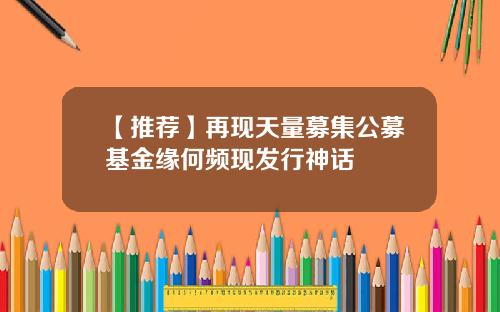 【推荐】再现天量募集公募基金缘何频现发行神话